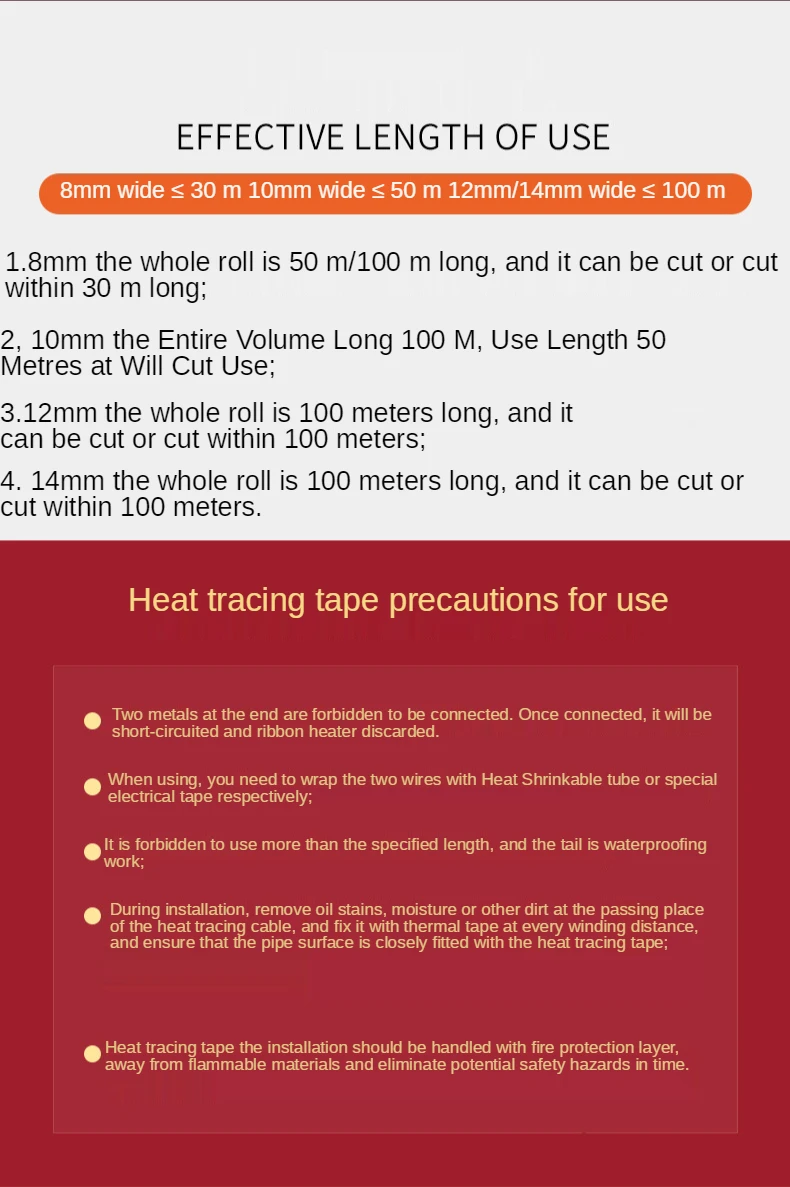 EFFECTIVE LENGTH OF USE

8mm wide ≤ 30 m 10mm wide ≤ 50 m 12mm/14mm wide ≤ 100 m

1.8mm the whole roll is 50 m/100 m long, and it can be cut or cut within 30 m long;

2, 10mm the Entire Volume Long 100 M, Use Length 50 Metres at Will Cut Use;

3.12mm the whole roll is 100 meters long, and it can be cut or cut within 100 meters;

4. 14mm the whole roll is 100 meters long, and it can be cut or cut within 100 meters.

Heat tracing tape precautions for use

Two metals at the end are forbidden to be connected. Once connected, it will be short-circuited and ribbon heater discarded.

When using, you need to wrap the two wires with Heat Shrinkable tube or special electrical tape respectively;

It is forbidden to use more than the specified length, and the tail is waterproofing work;

During installation, remove oil stains, moisture or other dirt at the passing place of the heat tracing cable, and fix it with thermal tape at every winding distance, and ensure that the pipe surface is closely fitted with the heat tracing tape;

Heat tracing tape the installation should be handled with fire protection layer, away from flammable materials and eliminate potential safety hazards in time.